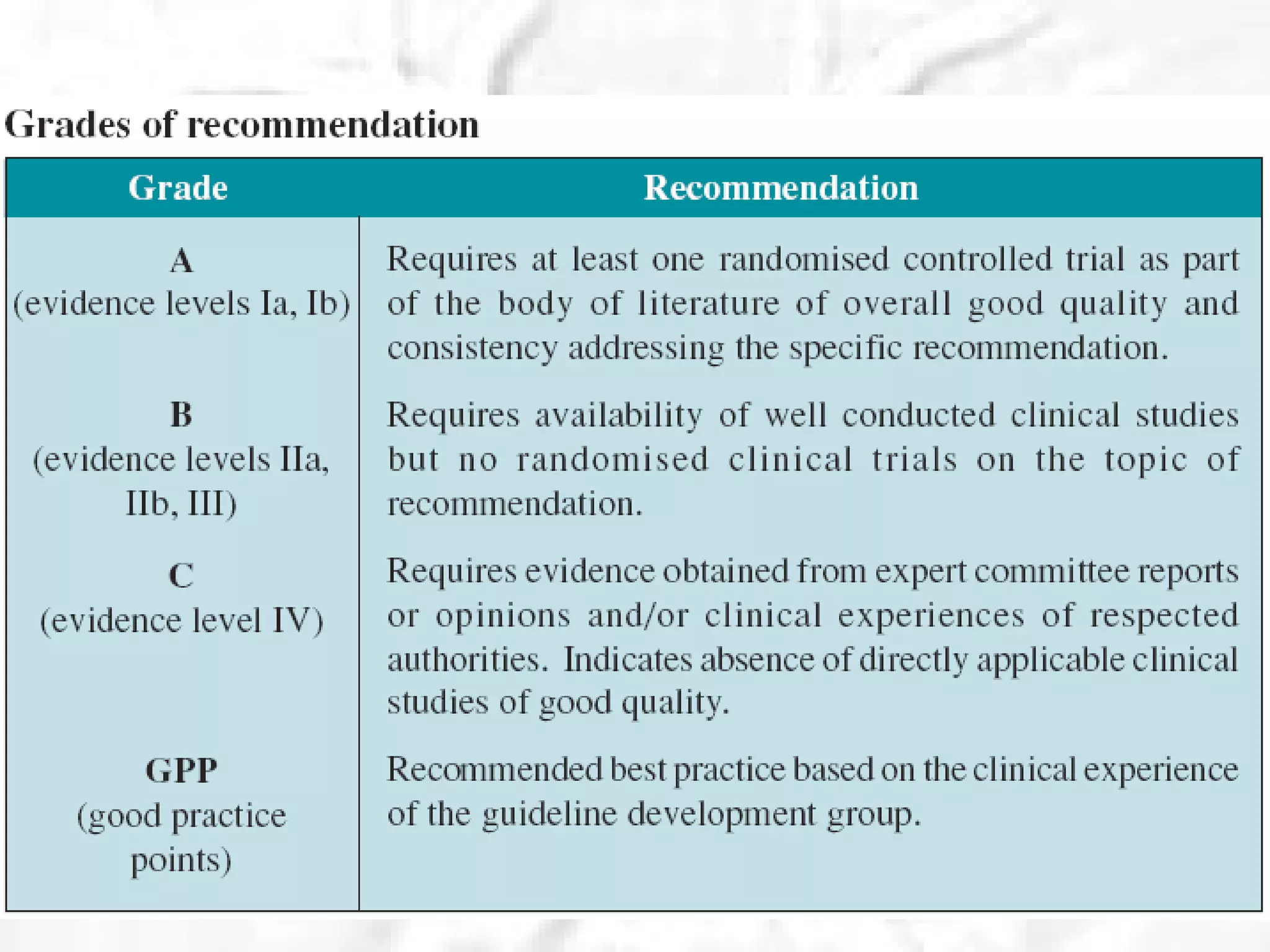 Grades of recommendation

| Grade | Recommendation |
|---|---|
| A (evidence levels Ia, Ib) | Requires at least one randomised controlled trial as part of the body of literature of overall good quality and consistency addressing the specific recommendation. |
| B (evidence levels IIa, IIb, III) | Requires availability of well conducted clinical studies but no randomised clinical trials on the topic of recommendation. |
| C (evidence level IV) | Requires evidence obtained from expert committee reports or opinions and/or clinical experiences of respected authorities. Indicates absence of directly applicable clinical studies of good quality. |
| GPP (good practice points) | Recommended best practice based on the clinical experience of the guideline development group. |